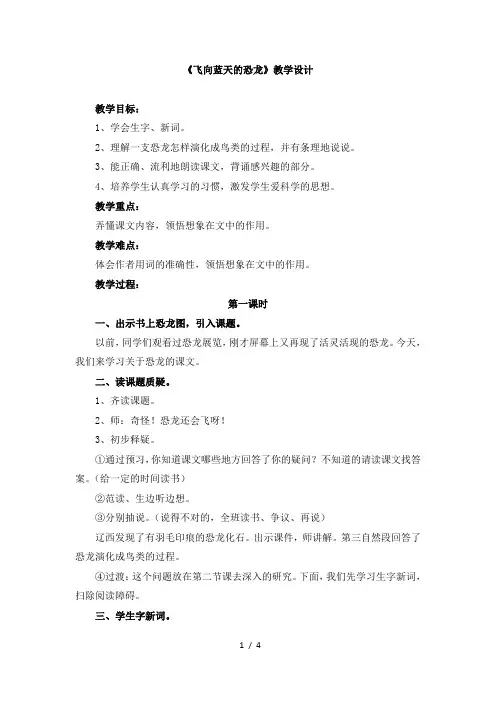 《飞向蓝天的恐龙》教学设计

教学目标：

1、学会生字、新词。

2、理解一支恐龙怎样演化成鸟类的过程，并有条理地说说。

3、能正确、流利地朗读课文，背诵感兴趣的部分。

4、培养学生认真学习的习惯，激发学生爱科学的思想。

教学重点：

弄懂课文内容，领悟想象在文中的作用。

教学难点：

体会作者用词的准确性，领悟想象在文中的作用。

教学过程：

第一课时

一、出示书上恐龙图，引入课题。

以前，同学们观看过恐龙展览，刚才屏幕上又再现了活灵活现的恐龙。今天，我们来学习关于恐龙的课文。

二、读课题质疑。

1、齐读课题。

2、师：奇怪！恐龙还会飞呀！

3、初步释疑。

①通过预习，你知道课文哪些地方回答了你的疑问？不知道的请读课文找答案。（给一定的时间读书）

②范读、生边听边想。

③分别抽说。（说得不对的，全班读书、争议、再说）

辽西发现了有羽毛印痕的恐龙化石。出示课件，师讲解。第三自然段回答了恐龙演化成鸟类的过程。

④过渡：这个问题放在第二节课去深入的研究。下面，我们先学习生字新词，扫除阅读障碍。

三、学生字新词。

1 / 4